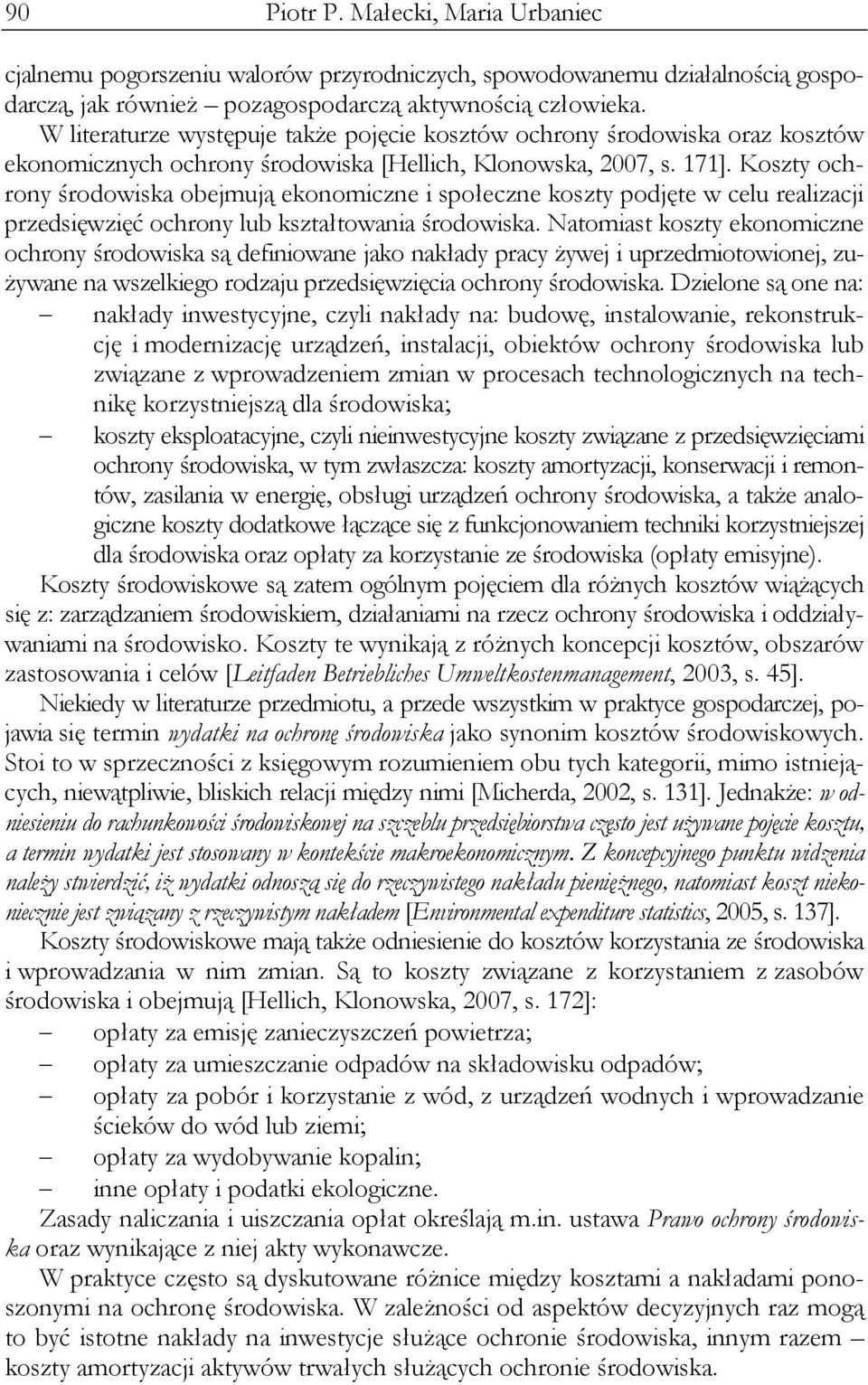 90 Piotr P. Małecki, Maria Urbaniec

cjalnemu pogorszeniu walorów przyrodniczych, spowodowanemu działalnością gospodarczą, jak również – pozagospodarczą aktywnością człowieka.

W literaturze występuje także pojęcie kosztów ochrony środowiska oraz kosztów ekonomicznych ochrony środowiska [Hellich, Klonowska, 2007, s. 171]. Koszty ochrony środowiska obejmują ekonomiczne i społeczne koszty podjęte w celu realizacji przedsięwzięć ochrony lub kształtowania środowiska. Natomiast koszty ekonomiczne ochrony środowiska są definiowane jako nakłady pracy żywej i uprzedmiotowionej, zużywane na wszelkiego rodzaju przedsięwzięcia ochrony środowiska. Dzielone są one na:
– nakłady inwestycyjne, czyli nakłady na: budowę, instalowanie, rekonstrukcję i modernizację urządzeń, instalacji, obiektów ochrony środowiska lub związane z wprowadzeniem zmian w procesach technologicznych na technikę korzystniejszą dla środowiska;
– koszty eksploatacyjne, czyli nieinwestycyjne koszty związane z przedsięwzięciami ochrony środowiska, w tym zwłaszcza: koszty amortyzacji, konserwacji i remontów, zasilania w energię, obsługi urządzeń ochrony środowiska, a także analogiczne koszty dodatkowe łączące się z funkcjonowaniem techniki korzystniejszej dla środowiska oraz opłaty za korzystanie ze środowiska (opłaty emisyjne).

Koszty środowiskowe są zatem ogólnym pojęciem dla różnych kosztów wiążących się z: zarządzaniem środowiskiem, działaniami na rzecz ochrony środowiska i oddziaływaniami na środowisko. Koszty te wynikają z różnych koncepcji kosztów, obszarów zastosowania i celów [Leitfaden Betriebliches Umweltkostenmanagement, 2003, s. 45].

Niekiedy w literaturze przedmiotu, a przede wszystkim w praktyce gospodarczej, pojawia się termin wydatki na ochronę środowiska jako synonim kosztów środowiskowych. Stoi to w sprzeczności z księgowym rozumieniem obu tych kategorii, mimo istniejących, niewątpliwie, bliskich relacji między nimi [Micherda, 2002, s. 131]. Jednakże: w odniesieniu do rachunkowości środowiskowej na szczeblu przedsiębiorstwa często jest używane pojęcie kosztu, a termin wydatki jest stosowany w kontekście makroekonomicznym. Z koncepcyjnego punktu widzenia należy stwierdzić, iż wydatki odnoszą się do rzeczywistego nakładu pieniężnego, natomiast koszt niekoniecznie jest związany z rzeczywistym nakładem [Environmental expenditure statistics, 2005, s. 137].

Koszty środowiskowe mają także odniesienie do kosztów korzystania ze środowiska i wprowadzania w nim zmian. Są to koszty związane z korzystaniem z zasobów środowiska i obejmują [Hellich, Klonowska, 2007, s. 172]:
– opłaty za emisję zanieczyszczeń powietrza;
– opłaty za umieszczanie odpadów na składowisku odpadów;
– opłaty za pobór i korzystanie z wód, z urządzeń wodnych i wprowadzanie ścieków do wód lub ziemi;
– opłaty za wydobywanie kopalin;
– inne opłaty i podatki ekologiczne.

Zasady naliczania i uiszczania opłat określają m.in. ustawa Prawo ochrony środowiska oraz wynikające z niej akty wykonawcze.

W praktyce często są dyskutowane różnice między kosztami a nakładami ponoszonymi na ochronę środowiska. W zależności od aspektów decyzyjnych raz mogą to być istotne nakłady na inwestycje służące ochronie środowiska, innym razem – koszty amortyzacji aktywów trwałych służących ochronie środowiska.